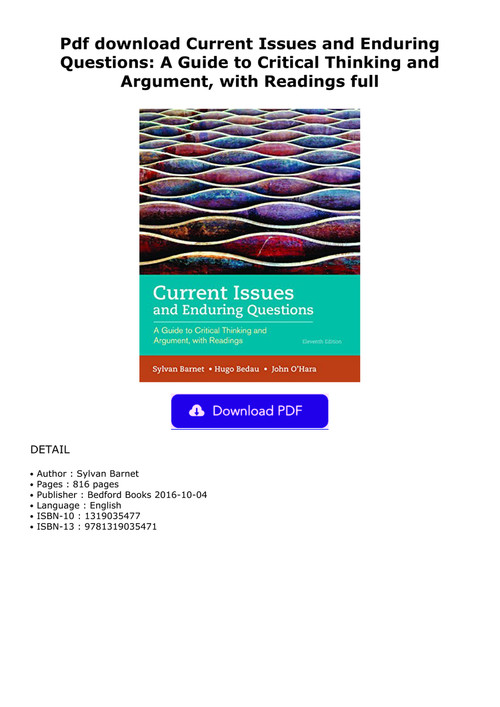 Pdf download Current Issues and Enduring Questions: A Guide to Critical Thinking and Argument, with Readings full

Current Issues and Enduring Questions

A Guide to Critical Thinking and Argument, with Readings

Eleventh Edition

Sylvan Barnet • Hugo Bedau • John O'Hara

Download PDF

DETAIL

• Author : Sylvan Barnet
• Pages : 816 pages
• Publisher : Bedford Books 2016-10-04
• Language : English
• ISBN-10 : 1319035477
• ISBN-13 : 9781319035471